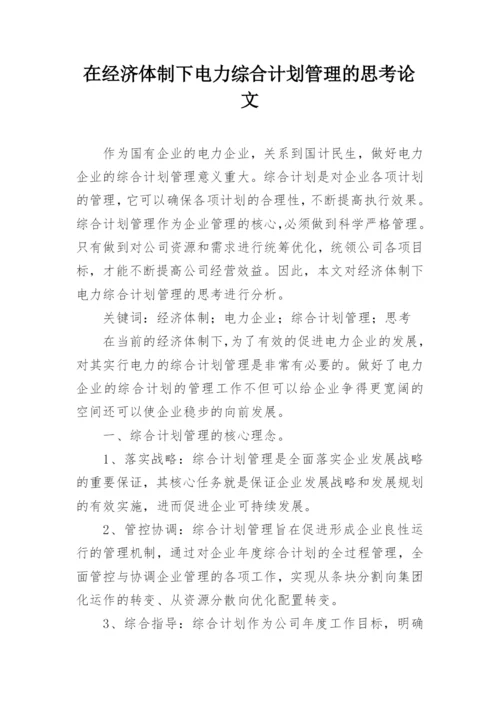 在经济体制下电力综合计划管理的思考论文

作为国有企业的电力企业，关系到国计民生，做好电力企业的综合计划管理意义重大。综合计划是对企业各项计划的管理，它可以确保各项计划的合理性，不断提高执行效果。综合计划管理作为企业管理的核心，必须做到科学严格管理。只有做到对公司资源和需求进行统筹优化，统领公司各项目标，才能不断提高公司经营效益。因此，本文对经济体制下电力综合计划管理的思考进行分析。

关键词：经济体制；电力企业；综合计划管理；思考

在当前的经济体制下，为了有效的促进电力企业的发展，对其实行电力的综合计划管理是非常有必要的。做好了电力企业的综合计划的管理工作不但可以给企业争得更宽阔的空间还可以使企业稳步的向前发展。

一、综合计划管理的核心理念。

1、落实战略：综合计划管理是全面落实企业发展战略的重要保证，其核心任务就是保证企业发展战略和发展规划的有效实施，进而促进企业可持续发展。

2、管控协调：综合计划管理旨在促进形成企业良性运行的管理机制，通过对企业年度综合计划的全过程管理，全面管控与协调企业管理的各项工作，实现从条块分割向集团化运作的转变、从资源分散向优化配置转变。

3、综合指导：综合计划作为公司年度工作目标，明确